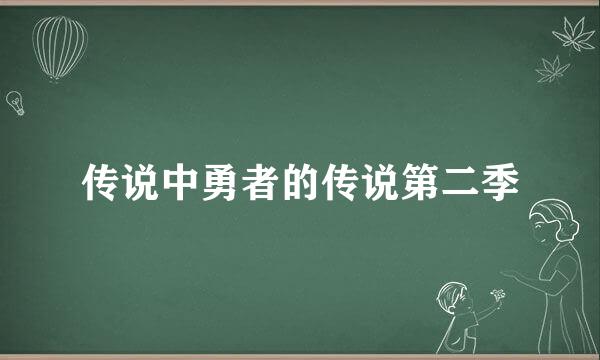 传说中勇者的传说第二季